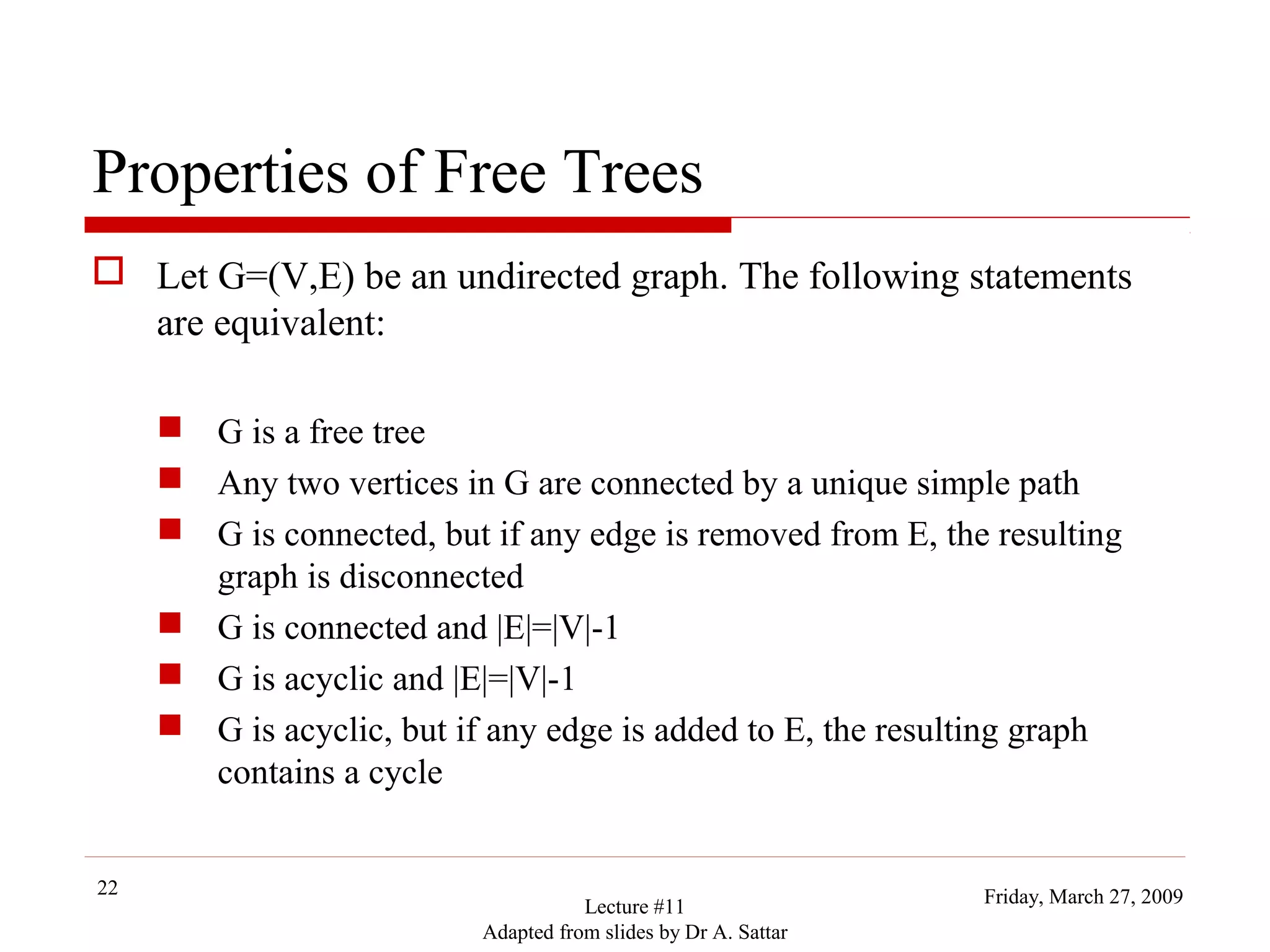 Properties of Free Trees

Let G=(V,E) be an undirected graph. The following statements are equivalent:

G is a free tree

Any two vertices in G are connected by a unique simple path

G is connected, but if any edge is removed from E, the resulting graph is disconnected

G is connected and |E|=|V|-1

G is acyclic and |E|=|V|-1

G is acyclic, but if any edge is added to E, the resulting graph contains a cycle

22

Lecture #11
Adapted from slides by Dr A. Sattar

Friday, March 27, 2009